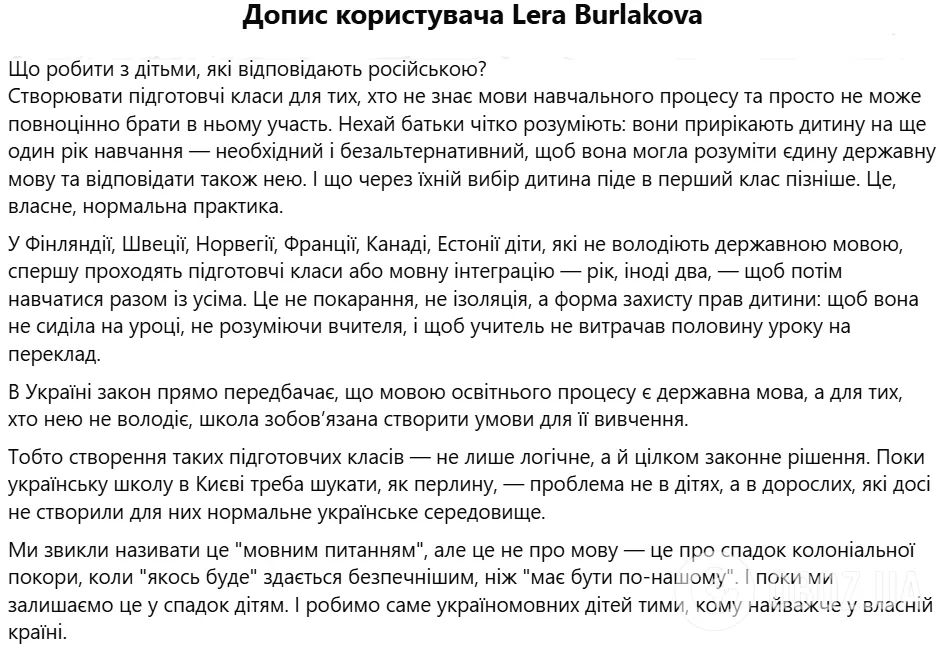 Допис користувача Lera Burlakova

Що робити з дітьми, які відповідають російською?
Створювати підготовчі класи для тих, хто не знає мови навчального процесу та просто не може повноцінно брати в ньому участь. Нехай батьки чітко розуміють: вони прирікають дитину на ще один рік навчання — необхідний і безальтернативний, щоб вона могла розуміти єдину державну мову та відповідати також нею. І що через їхній вибір дитина піде в перший клас пізніше. Це, власне, нормальна практика.

У Фінляндії, Швеції, Норвегії, Франції, Канаді, Естонії діти, які не володіють державною мовою, спершу проходять підготовчі класи або мовну інтеграцію — рік, іноді два, — щоб потім навчатися разом із усіма. Це не покарання, не ізоляція, а форма захисту прав дитини: щоб вона не сиділа на уроці, не розуміючи вчителя, і щоб учитель не витрачав половину уроку на переклад.

В Україні закон прямо передбачає, що мовою освітнього процесу є державна мова, а для тих, хто нею не володіє, школа зобов'язана створити умови для її вивчення.

Тобто створення таких підготовчих класів — не лише логічне, а й цілком законне рішення. Поки українську школу в Києві треба шукати, як перлину, — проблема не в дітях, а в дорослих, які досі не створили для них нормальне українське середовище.

Ми звикли називати це "мовним питанням", але це не про мову — це про спадок колоніальної покори, коли "якось буде" здається безпечнішим, ніж "має бути по-нашому". І поки ми залишаємо це у спадок дітям. І робимо саме україномовних дітей тими, кому найважче у власній країні.